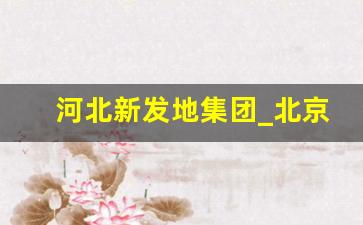 河北新发地集团_北京